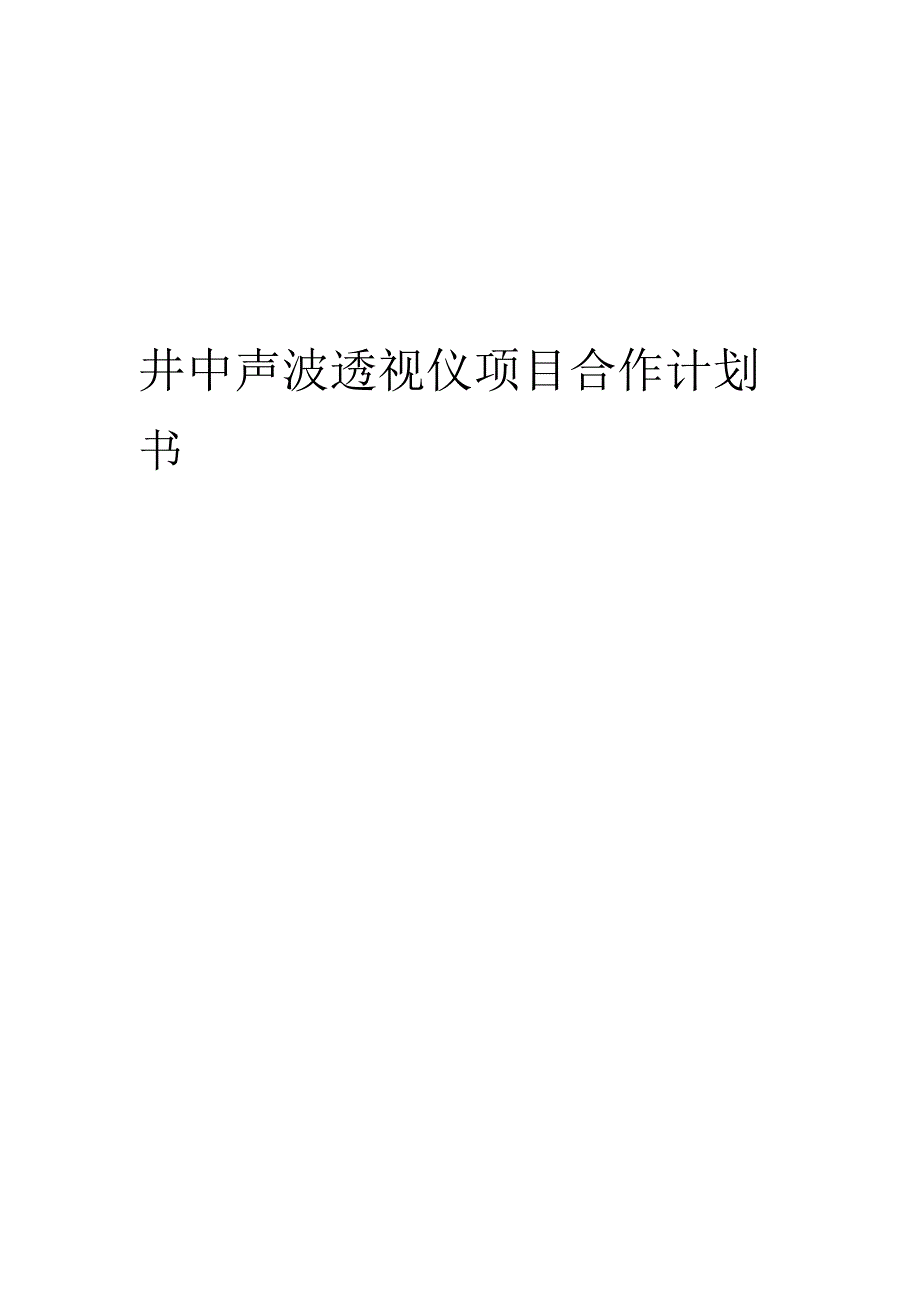 井中声波透视仪项目合作计划书